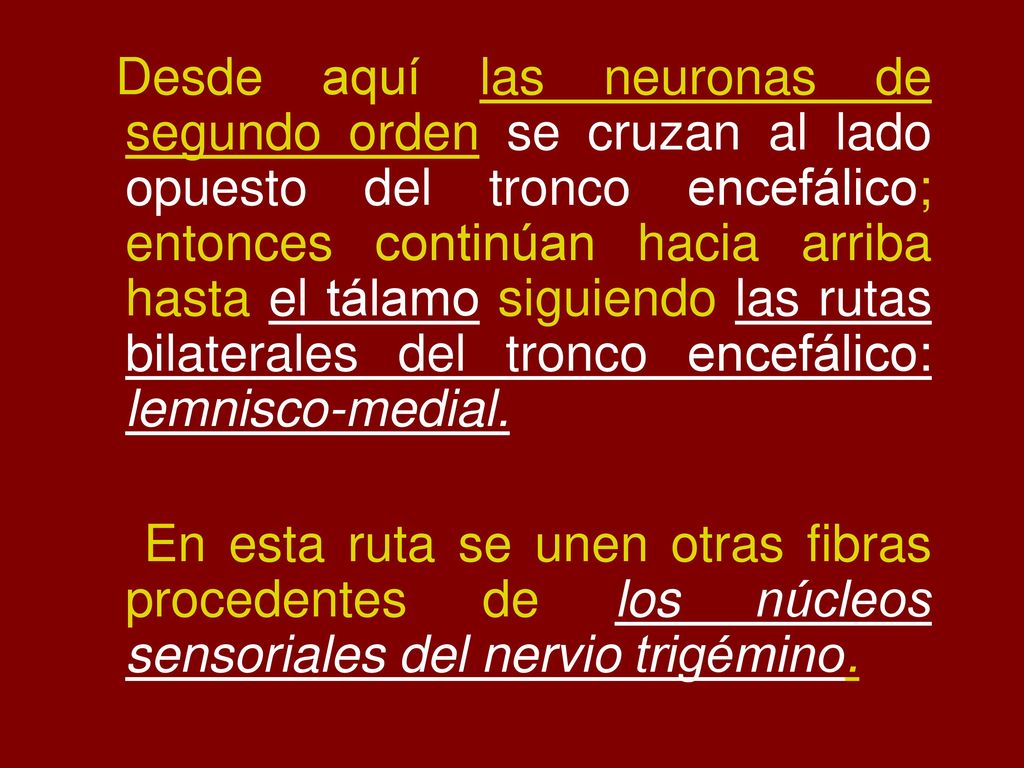 Desde aquí las neuronas de segundo orden se cruzan al lado opuesto del tronco encefálico; entonces continúan hacia arriba hasta el tálamo siguiendo las rutas bilaterales del tronco encefálico: lemnisco-medial.

En esta ruta se unen otras fibras procedentes de los núcleos sensoriales del nervio trigémino.